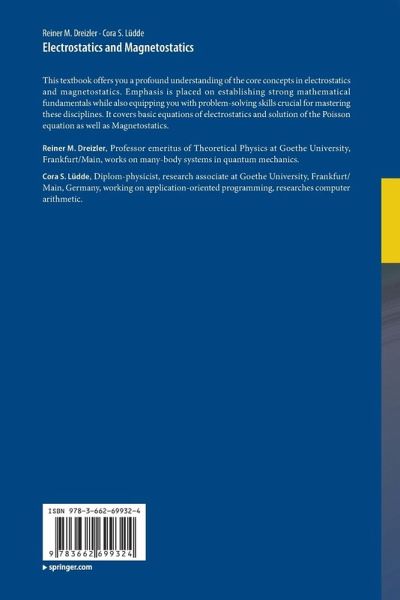 Reiner M. Dreizler · Cora S. Lüdde
Electrostatics and Magnetostatics

This textbook offers you a profound understanding of the core concepts in electrostatics and magnetostatics. Emphasis is placed on establishing strong mathematical fundamentals while also equipping you with problem-solving skills crucial for mastering these disciplines. It covers basic equations of electrostatics and solution of the Poisson equation as well as Magnetostatics.

Reiner M. Dreizler, Professor emeritus of Theoretical Physics at Goethe University, Frankfurt/Main, works on many-body systems in quantum mechanics.

Cora S. Lüdde, Diplom-physicist, research associate at Goethe University, Frankfurt/Main, Germany, working on application-oriented programming, researches computer arithmetic.

ISBN 978-3-662-69932-4

9 783662 699324

▸ springer.com